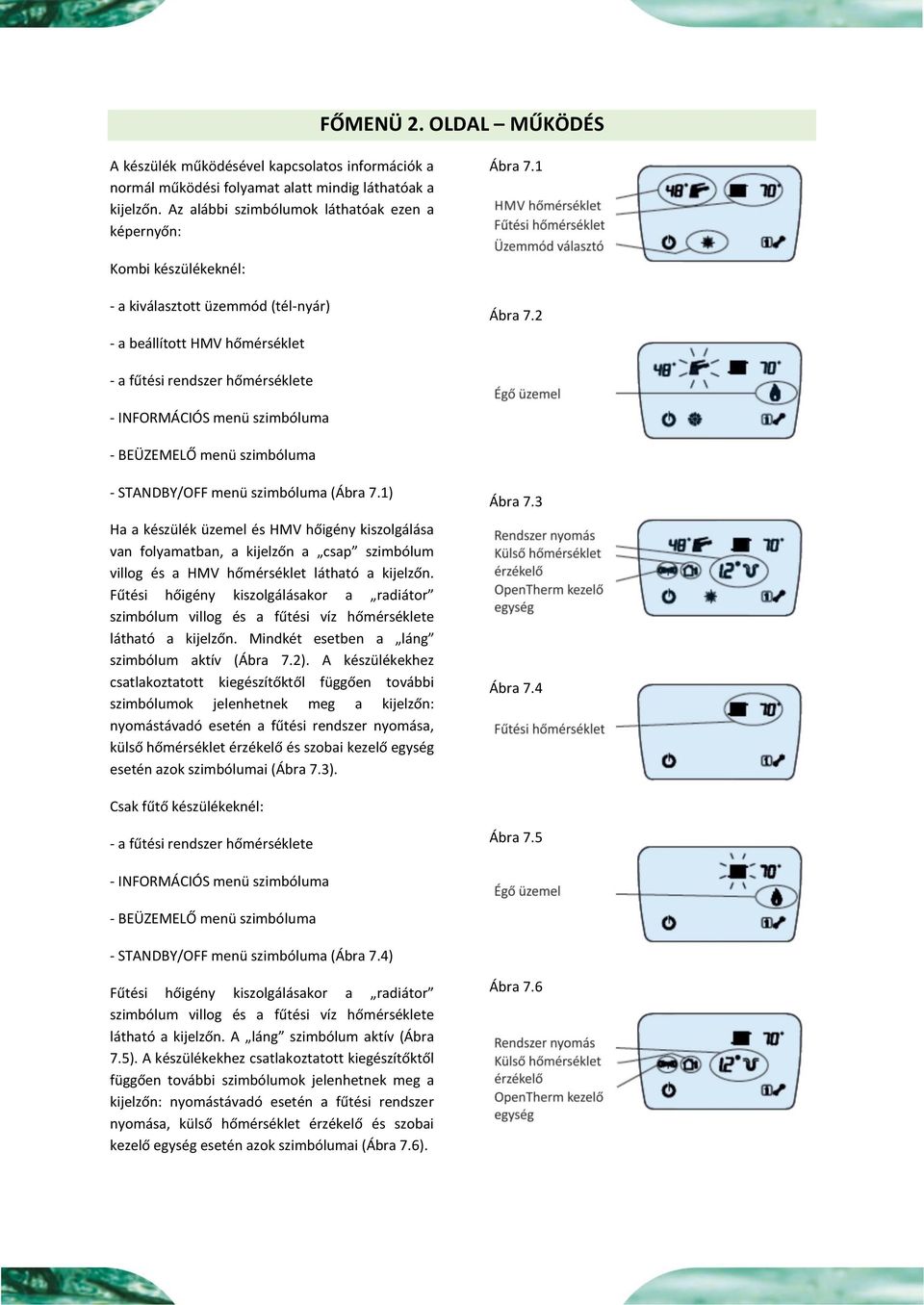 FŐMENÜ 2. OLDAL – MŰKÖDÉS

A készülék működésével kapcsolatos információk a normál működési folyamat alatt mindig láthatóak a kijelzőn. Az alábbi szimbólumok láthatóak ezen a képernyőn:

Kombi készülékeknél:

- a kiválasztott üzemmód (tél-nyár)

- a beállított HMV hőmérséklet

- a fűtési rendszer hőmérséklete

- INFORMÁCIÓS menü szimbóluma

- BEÜZEMELŐ menü szimbóluma

- STANDBY/OFF menü szimbóluma (Ábra 7.1)

Ha a készülék üzemel és HMV hőigény kiszolgálása van folyamatban, a kijelzőn a „csap” szimbólum villog és a HMV hőmérséklet látható a kijelzőn. Fűtési hőigény kiszolgálásakor a „radiátor” szimbólum villog és a fűtési víz hőmérséklete látható a kijelzőn. Mindkét esetben a „láng” szimbólum aktív (Ábra 7.2). A készülékekhez csatlakoztatott kiegészítőktől függően további szimbólumok jelenhetnek meg a kijelzőn: nyomástávadó esetén a fűtési rendszer nyomása, külső hőmérséklet érzékelő és szobai kezelő egység esetén azok szimbólumai (Ábra 7.3).

Csak fűtő készülékeknél:

- a fűtési rendszer hőmérséklete

- INFORMÁCIÓS menü szimbóluma

- BEÜZEMELŐ menü szimbóluma

- STANDBY/OFF menü szimbóluma (Ábra 7.4)

Fűtési hőigény kiszolgálásakor a „radiátor” szimbólum villog és a fűtési víz hőmérséklete látható a kijelzőn. A „láng” szimbólum aktív (Ábra 7.5). A készülékekhez csatlakoztatott kiegészítőktől függően további szimbólumok jelenhetnek meg a kijelzőn: nyomástávadó esetén a fűtési rendszer nyomása, külső hőmérséklet érzékelő és szobai kezelő egység esetén azok szimbólumai (Ábra 7.6).

Ábra 7.1
HMV hőmérséklet
Fűtési hőmérséklet
Üzemmód választó
48° 70°

Ábra 7.2
Égő üzemel
48° 70°

Ábra 7.3
Rendszer nyomás
Külső hőmérséklet érzékelő
OpenTherm kezelő egység
48° 70° 12°

Ábra 7.4
Fűtési hőmérséklet
70°

Ábra 7.5
Égő üzemel
70°

Ábra 7.6
Rendszer nyomás
Külső hőmérséklet érzékelő
OpenTherm kezelő egység
70° 12°